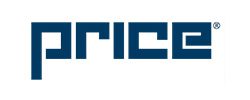 price®